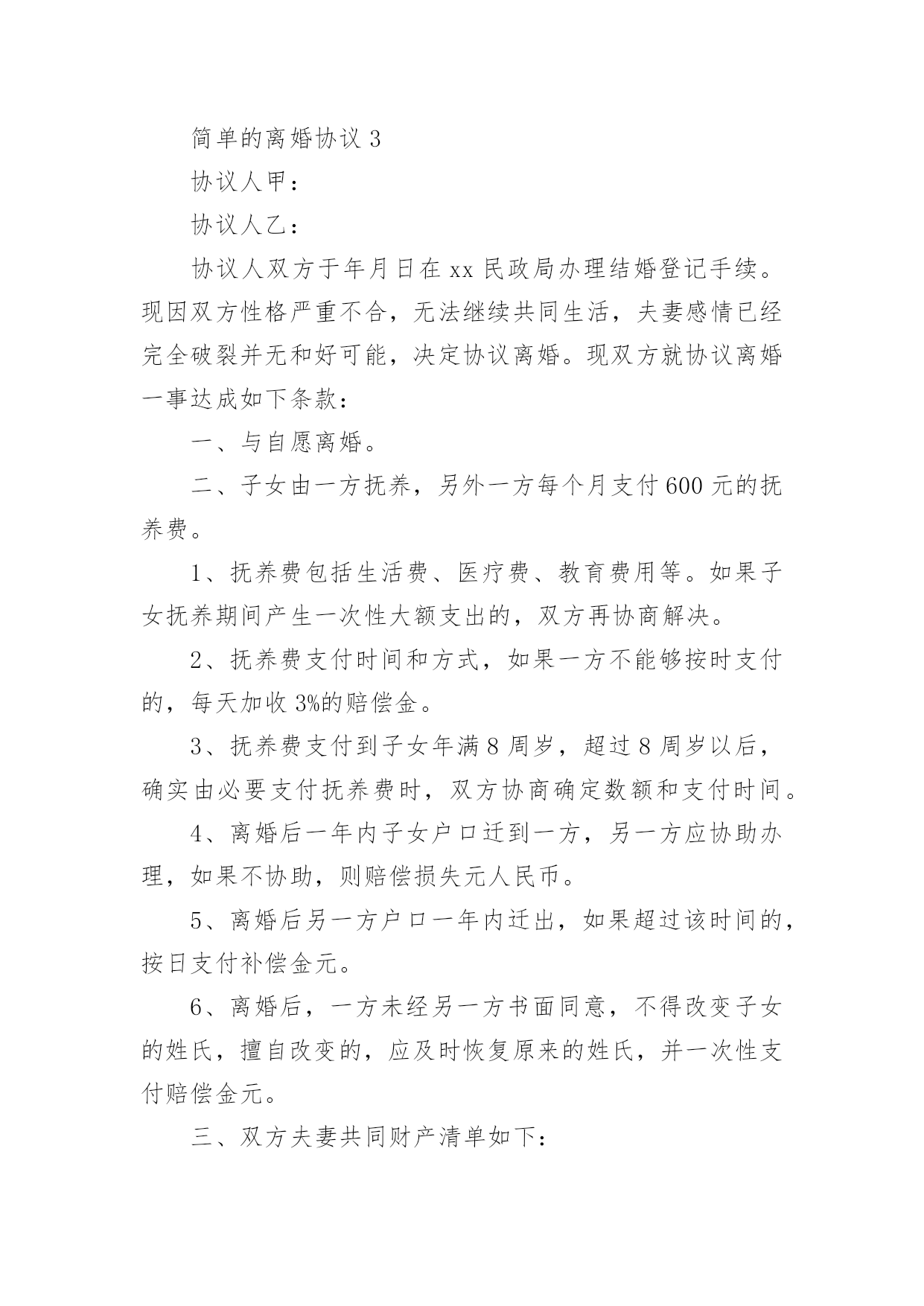 简单的离婚协议 3

协议人甲：

协议人乙：

协议人双方于年月日在 xx 民政局办理结婚登记手续。现因双方性格严重不合，无法继续共同生活，夫妻感情已经完全破裂并无和好可能，决定协议离婚。现双方就协议离婚一事达成如下条款：

一、与自愿离婚。

二、子女由一方抚养，另外一方每个月支付 600 元的抚养费。

1、抚养费包括生活费、医疗费、教育费用等。如果子女抚养期间产生一次性大额支出的，双方再协商解决。

2、抚养费支付时间和方式，如果一方不能够按时支付的，每天加收 3%的赔偿金。

3、抚养费支付到子女年满 8 周岁，超过 8 周岁以后，确实由必要支付抚养费时，双方协商确定数额和支付时间。

4、离婚后一年内子女户口迁到一方，另一方应协助办理，如果不协助，则赔偿损失元人民币。

5、离婚后另一方户口一年内迁出，如果超过该时间的，按日支付补偿金元。

6、离婚后，一方未经另一方书面同意，不得改变子女的姓氏，擅自改变的，应及时恢复原来的姓氏，并一次性支付赔偿金元。

三、双方夫妻共同财产清单如下：